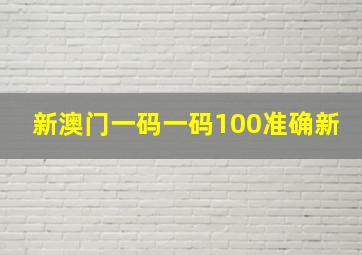 新澳门一码一码100准确新